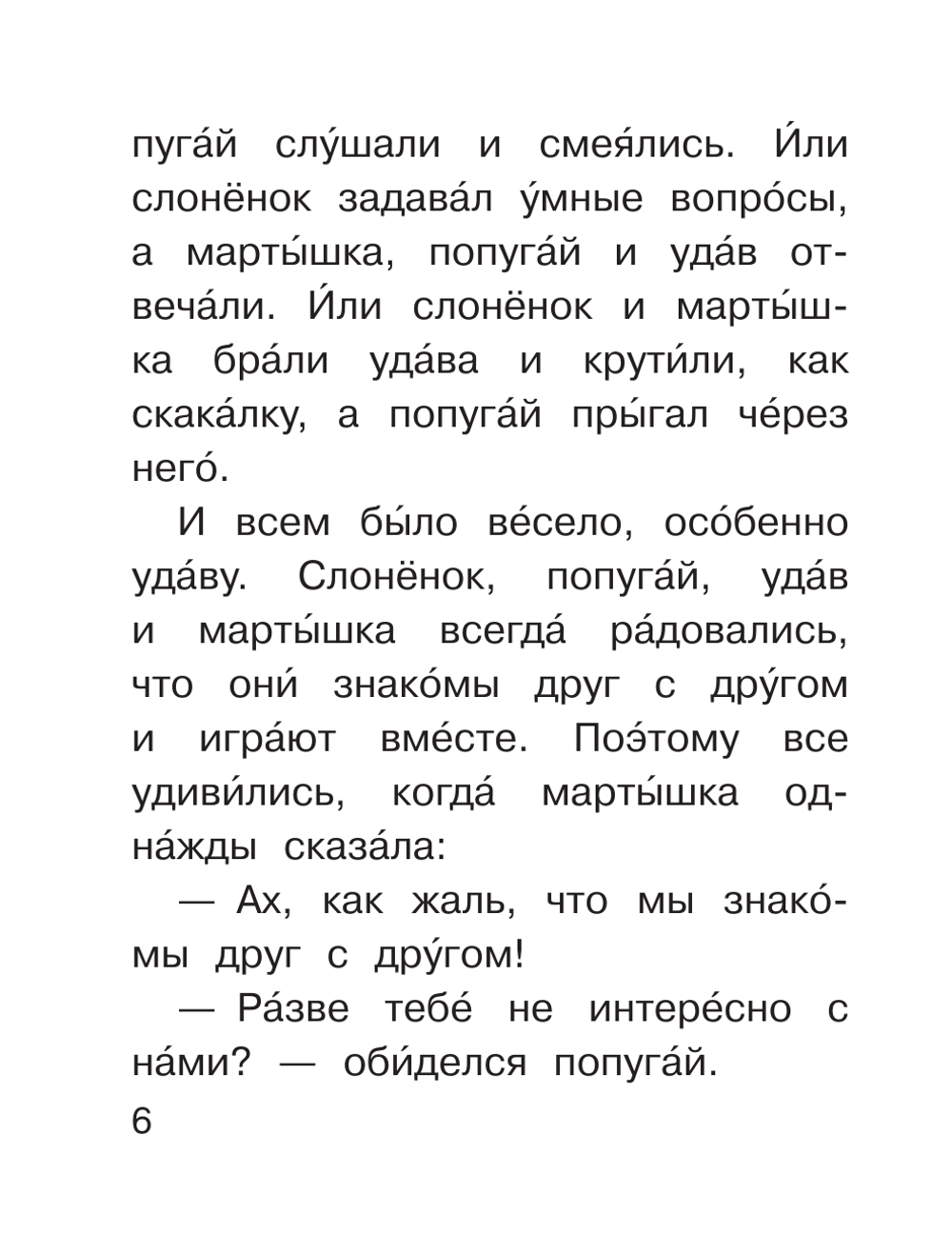 пуга́й слу́шали и смея́лись. И́ли слонёнок задава́л у́мные вопро́сы, а марты́шка, попуга́й и уда́в отвеча́ли. И́ли слонёнок и марты́шка бра́ли уда́ва и крути́ли, как скака́лку, а попуга́й пры́гал че́рез него́.

И всем бы́ло ве́село, осо́бенно уда́ву. Слонёнок, попуга́й, уда́в и марты́шка всегда́ ра́довались, что они́ знако́мы друг с дру́гом и игра́ют вме́сте. Поэ́тому все удиви́лись, когда́ марты́шка одна́жды сказа́ла:

— Ах, как жаль, что мы знако́мы друг с дру́гом!

— Ра́зве тебе́ не интере́сно с на́ми? — оби́делся попуга́й.

6